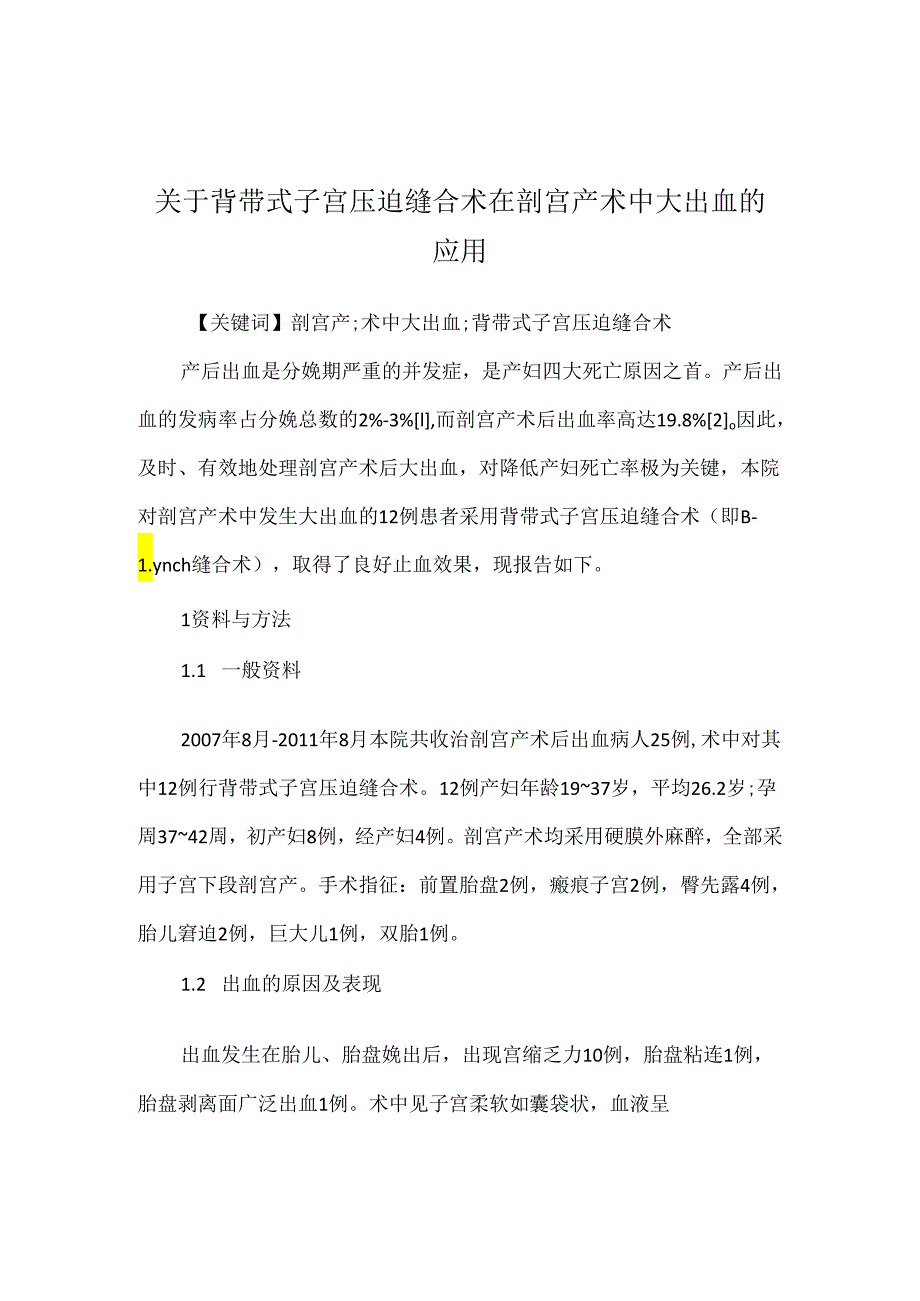 关于背带式子宫压迫缝合术在剖宫产术中大出血的应用

【关键词】剖宫产；术中大出血；背带式子宫压迫缝合术

产后出血是分娩期严重的并发症，是产妇四大死亡原因之首。产后出血的发病率占分娩总数的2%-3%[l],而剖宫产术后出血率高达19.8%[2]。因此，及时、有效地处理剖宫产术后大出血，对降低产妇死亡率极为关键，本院对剖宫产术中发生大出血的12例患者采用背带式子宫压迫缝合术（即B-1.ynch缝合术），取得了良好止血效果，现报告如下。

1资料与方法

1.1　一般资料

2007年8月-2011年8月本院共收治剖宫产术后出血病人25例，术中对其中12例行背带式子宫压迫缝合术。12例产妇年龄19~37岁，平均26.2岁；孕周37~42周，初产妇8例，经产妇4例。剖宫产术均采用硬膜外麻醉，全部采用子宫下段剖宫产。手术指征：前置胎盘2例，瘢痕子宫2例，臀先露4例，胎儿窘迫2例，巨大儿1例，双胎1例。

1.2　出血的原因及表现

出血发生在胎儿、胎盘娩出后，出现宫缩乏力10例，胎盘粘连1例，胎盘剥离面广泛出血1例。术中见子宫柔软如囊袋状，血液呈